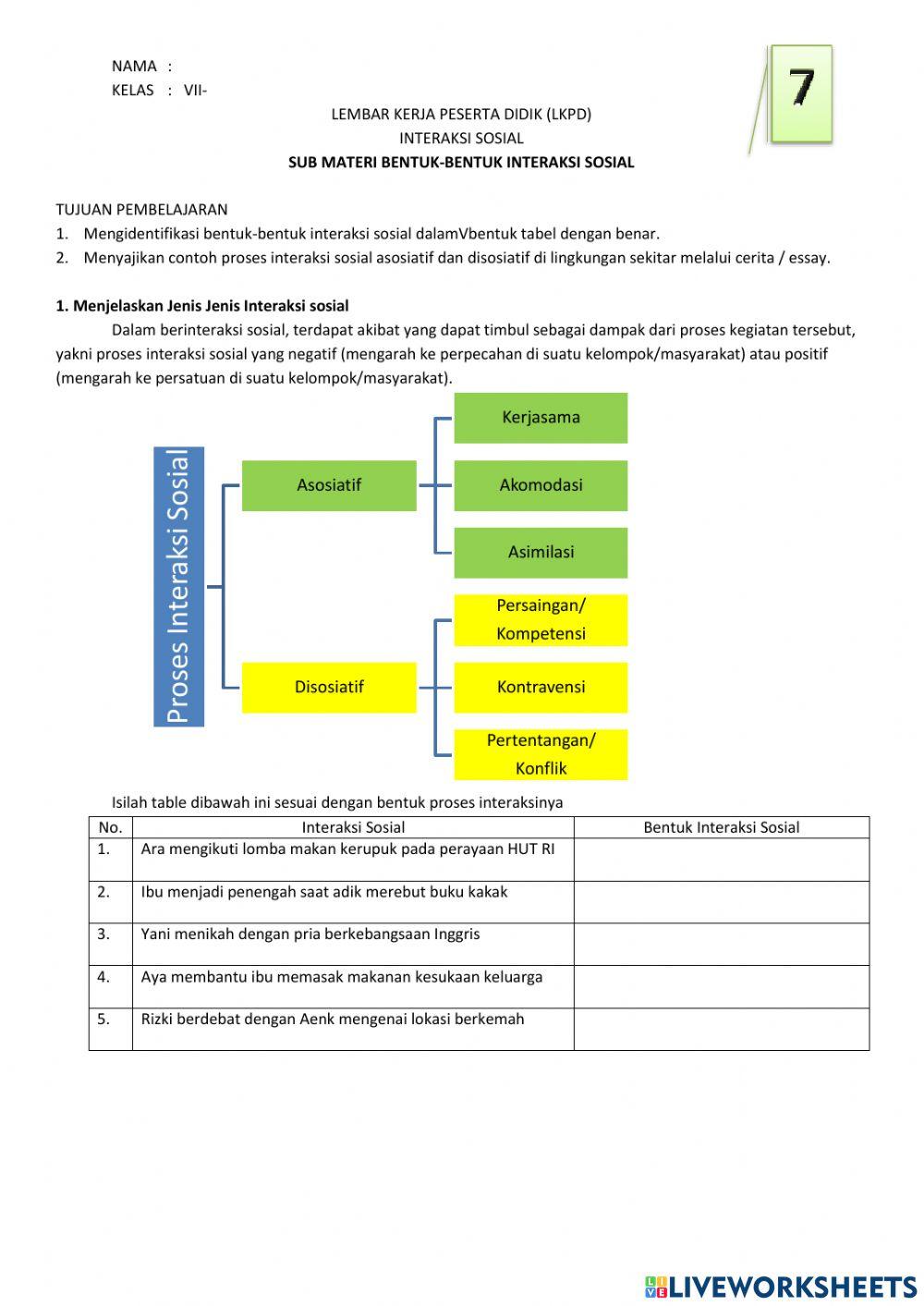 NAMA :
KELAS : VII-

7

LEMBAR KERJA PESERTA DIDIK (LKPD)
INTERAKSI SOSIAL
SUB MATERI BENTUK-BENTUK INTERAKSI SOSIAL

TUJUAN PEMBELAJARAN
1. Mengidentifikasi bentuk-bentuk interaksi sosial dalamVbentuk tabel dengan benar.
2. Menyajikan contoh proses interaksi sosial asosiatif dan disosiatif di lingkungan sekitar melalui cerita / essay.

1. Menjelaskan Jenis Jenis Interaksi sosial
Dalam berinteraksi sosial, terdapat akibat yang dapat timbul sebagai dampak dari proses kegiatan tersebut, yakni proses interaksi sosial yang negatif (mengarah ke perpecahan di suatu kelompok/masyarakat) atau positif (mengarah ke persatuan di suatu kelompok/masyarakat).

Proses Interaksi Sosial
Asosiatif
Kerjasama
Akomodasi
Asimilasi
Disosiatif
Persaingan/ Kompetensi
Kontravensi
Pertentangan/ Konflik

Isilah table dibawah ini sesuai dengan bentuk proses interaksinya

| No. | Interaksi Sosial | Bentuk Interaksi Sosial |
|---|---|---|
| 1. | Ara mengikuti lomba makan kerupuk pada perayaan HUT RI | |
| 2. | Ibu menjadi penengah saat adik merebut buku kakak | |
| 3. | Yani menikah dengan pria berkebangsaan Inggris | |
| 4. | Aya membantu ibu memasak makanan kesukaan keluarga | |
| 5. | Rizki berdebat dengan Aenk mengenai lokasi berkemah | |

LIVEWORKSHEETS